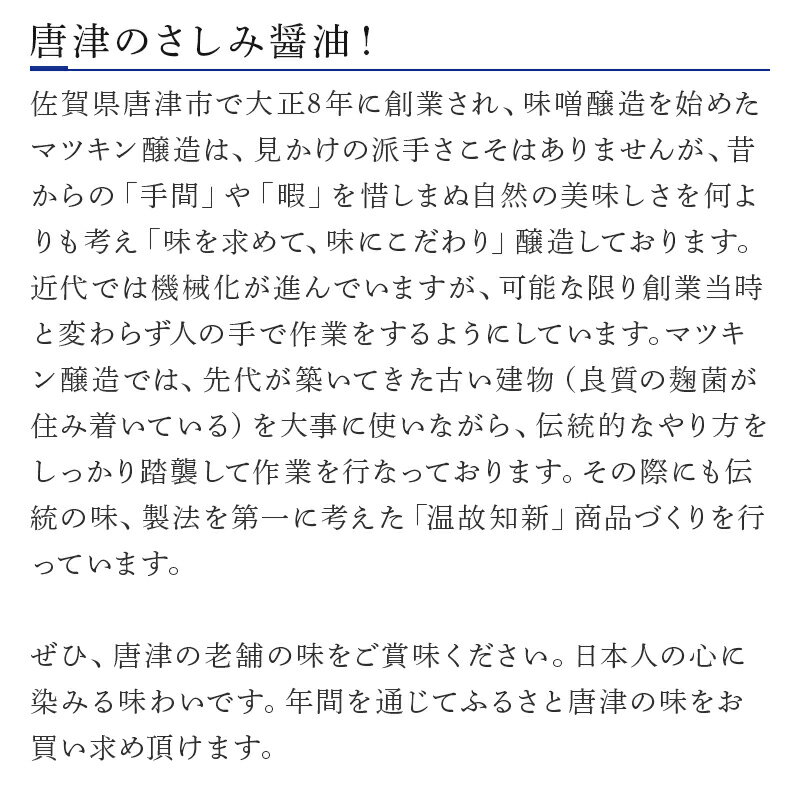 唐津のさしみ醤油！

佐賀県唐津市で大正8年に創業され、味噌醸造を始めたマツキン醸造は、見かけの派手さこそはありませんが、昔からの「手間」や「暇」を惜しまぬ自然の美味しさを何よりも考え「味を求めて、味にこだわり」醸造しております。近代では機械化が進んでいますが、可能な限り創業当時と変わらず人の手で作業をするようにしています。マツキン醸造では、先代が築いてきた古い建物（良質の麹菌が住み着いている）を大事に使いながら、伝統的なやり方をしっかり踏襲して作業を行なっております。その際にも伝統の味、製法を第一に考えた「温故知新」商品づくりを行っています。

ぜひ、唐津の老舗の味をご賞味ください。日本人の心に染みる味わいです。年間を通じてふるさと唐津の味をお買い求め頂けます。